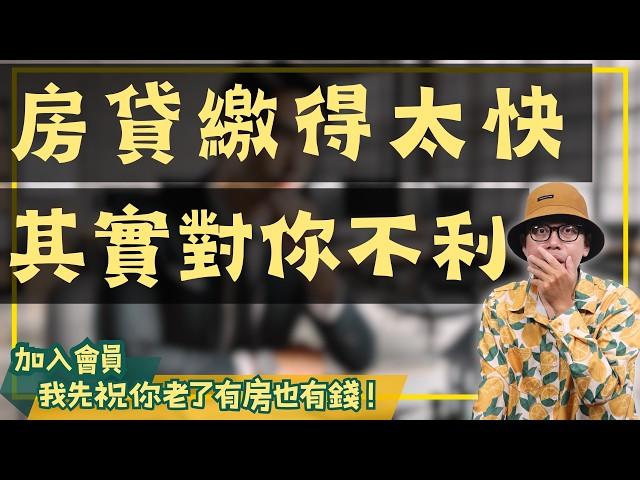 房貸繳得太快
其實對你不利

加入會員
我先祝你老了有房也有錢！